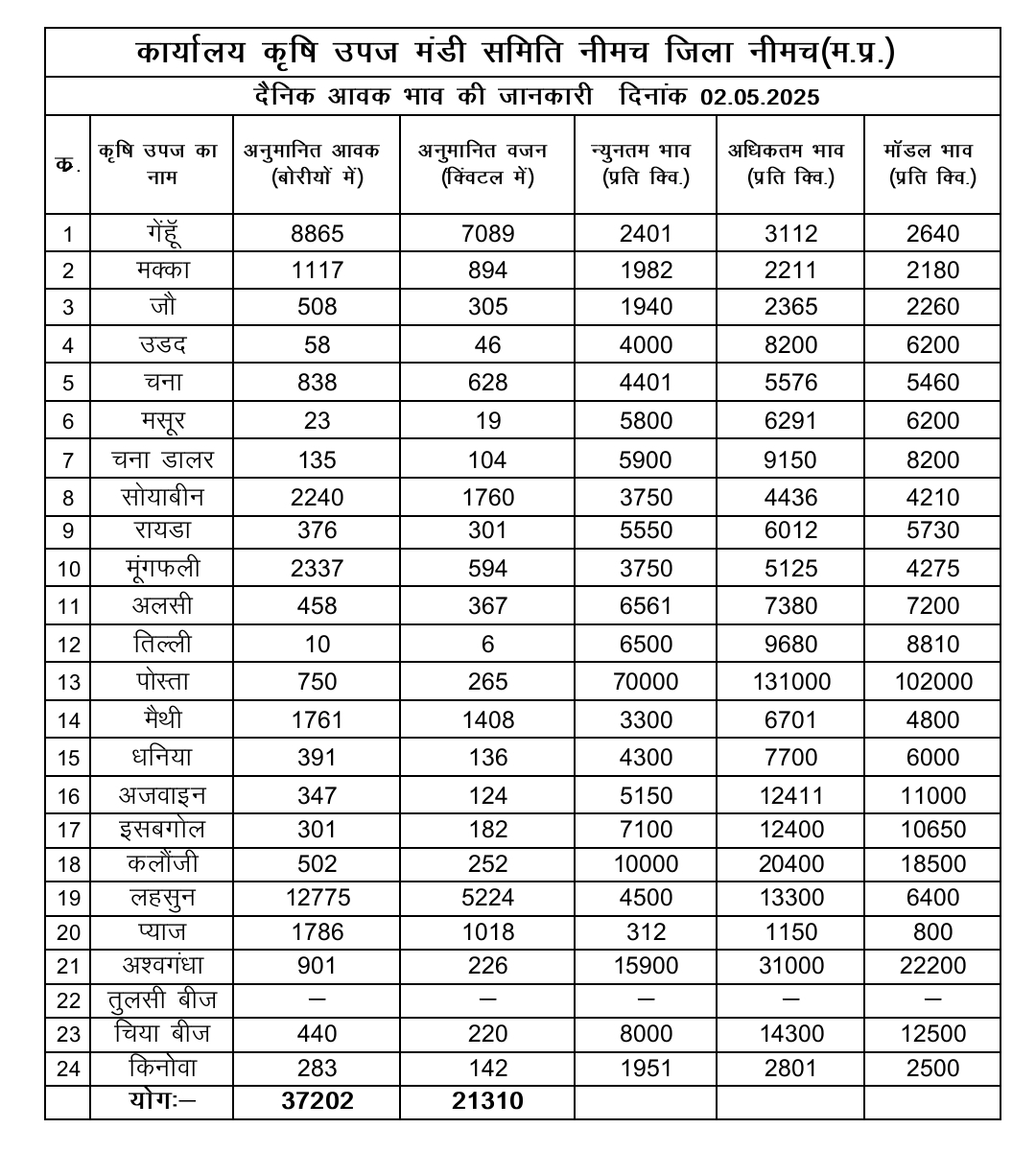 कार्यालय कृषि उपज मंडी समिति नीमच जिला नीमच(म.प्र.)

दैनिक आवक भाव की जानकारी दिनांक 02.05.2025

| क. | कृषि उपज का नाम | अनुमानित आवक (बोरीयों में) | अनुमानित वजन (क्विंटल में) | न्युनतम भाव (प्रति क्वि.) | अधिकतम भाव (प्रति क्वि.) | मॉडल भाव (प्रति क्वि.) |
|---|---|---|---|---|---|---|
| 1 | गेंहूँ | 8865 | 7089 | 2401 | 3112 | 2640 |
| 2 | मक्का | 1117 | 894 | 1982 | 2211 | 2180 |
| 3 | जौ | 508 | 305 | 1940 | 2365 | 2260 |
| 4 | उडद | 58 | 46 | 4000 | 8200 | 6200 |
| 5 | चना | 838 | 628 | 4401 | 5576 | 5460 |
| 6 | मसूर | 23 | 19 | 5800 | 6291 | 6200 |
| 7 | चना डालर | 135 | 104 | 5900 | 9150 | 8200 |
| 8 | सोयाबीन | 2240 | 1760 | 3750 | 4436 | 4210 |
| 9 | रायडा | 376 | 301 | 5550 | 6012 | 5730 |
| 10 | मूंगफली | 2337 | 594 | 3750 | 5125 | 4275 |
| 11 | अलसी | 458 | 367 | 6561 | 7380 | 7200 |
| 12 | तिल्ली | 10 | 6 | 6500 | 9680 | 8810 |
| 13 | पोस्ता | 750 | 265 | 70000 | 131000 | 102000 |
| 14 | मैथी | 1761 | 1408 | 3300 | 6701 | 4800 |
| 15 | धनिया | 391 | 136 | 4300 | 7700 | 6000 |
| 16 | अजवाइन | 347 | 124 | 5150 | 12411 | 11000 |
| 17 | इसबगोल | 301 | 182 | 7100 | 12400 | 10650 |
| 18 | कलौंजी | 502 | 252 | 10000 | 20400 | 18500 |
| 19 | लहसुन | 12775 | 5224 | 4500 | 13300 | 6400 |
| 20 | प्याज | 1786 | 1018 | 312 | 1150 | 800 |
| 21 | अश्वगंधा | 901 | 226 | 15900 | 31000 | 22200 |
| 22 | तुलसी बीज | — | — | — | — | — |
| 23 | चिया बीज | 440 | 220 | 8000 | 14300 | 12500 |
| 24 | किनोवा | 283 | 142 | 1951 | 2801 | 2500 |
| | योगः— | 37202 | 21310 | | | |